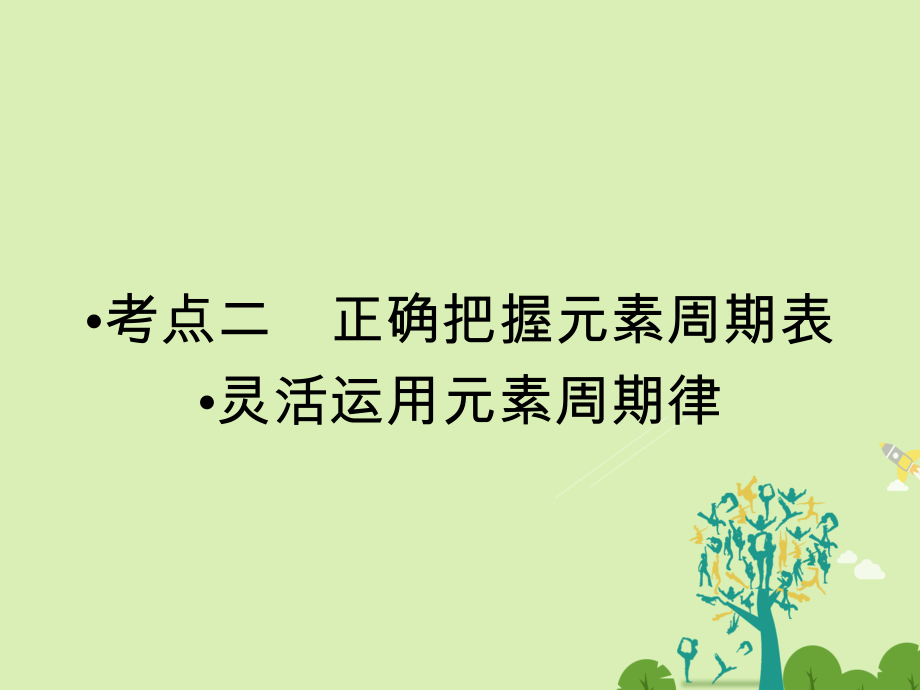 •考点二　正确把握元素周期表
•灵活运用元素周期律